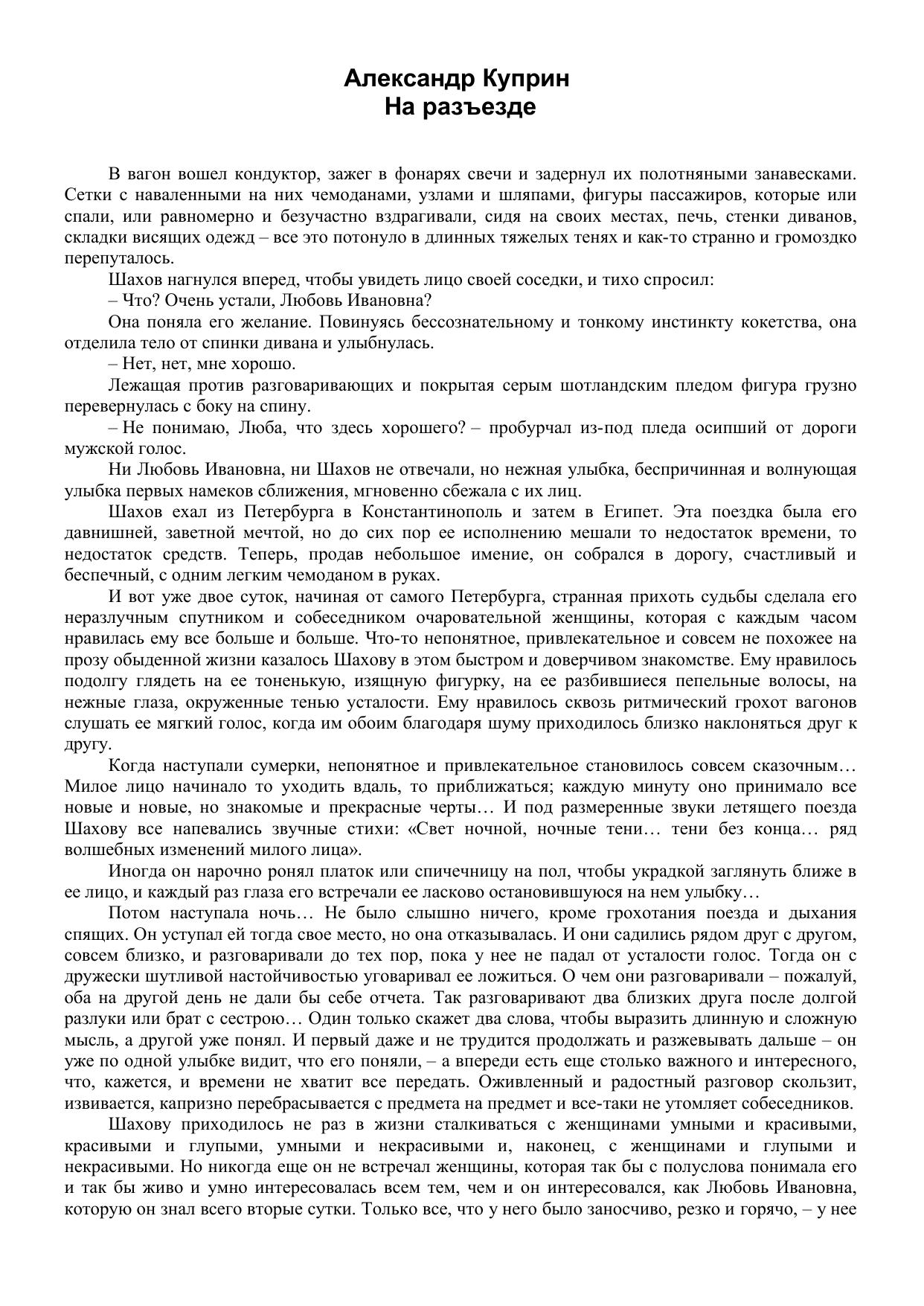 Александр Куприн
На разъезде

В вагон вошел кондуктор, зажег в фонарях свечи и задернул их полотняными занавесками. Сетки с наваленными на них чемоданами, узлами и шляпами, фигуры пассажиров, которые или спали, или равномерно и безучастно вздрагивали, сидя на своих местах, печь, стенки диванов, складки висящих одежд – все это потонуло в длинных тяжелых тенях и как-то странно и громоздко перепуталось.

Шахов нагнулся вперед, чтобы увидеть лицо своей соседки, и тихо спросил:

– Что? Очень устали, Любовь Ивановна?

Она поняла его желание. Повинуясь бессознательному и тонкому инстинкту кокетства, она отделила тело от спинки дивана и улыбнулась.

– Нет, нет, мне хорошо.

Лежащая против разговаривающих и покрытая серым шотландским пледом фигура грузно перевернулась с боку на спину.

– Не понимаю, Люба, что здесь хорошего? – пробурчал из-под пледа осипший от дороги мужской голос.

Ни Любовь Ивановна, ни Шахов не отвечали, но нежная улыбка, беспричинная и волнующая улыбка первых намеков сближения, мгновенно сбежала с их лиц.

Шахов ехал из Петербурга в Константинополь и затем в Египет. Эта поездка была его давнишней, заветной мечтой, но до сих пор ее исполнению мешали то недостаток времени, то недостаток средств. Теперь, продав небольшое имение, он собрался в дорогу, счастливый и беспечный, с одним легким чемоданом в руках.

И вот уже двое суток, начиная от самого Петербурга, странная прихоть судьбы сделала его неразлучным спутником и собеседником очаровательной женщины, которая с каждым часом нравилась ему все больше и больше. Что-то непонятное, привлекательное и совсем не похожее на прозу обыденной жизни казалось Шахову в этом быстром и доверчивом знакомстве. Ему нравилось подолгу глядеть на ее тоненькую, изящную фигурку, на ее разбившиеся пепельные волосы, на нежные глаза, окруженные тенью усталости. Ему нравилось сквозь ритмический грохот вагонов слушать ее мягкий голос, когда им обоим благодаря шуму приходилось близко наклоняться друг к другу.

Когда наступали сумерки, непонятное и привлекательное становилось совсем сказочным… Милое лицо начинало то уходить вдаль, то приближаться; каждую минуту оно принимало все новые и новые, но знакомые и прекрасные черты… И под размеренные звуки летящего поезда Шахову все напевались звучные стихи: «Свет ночной, ночные тени… тени без конца… ряд волшебных изменений милого лица».

Иногда он нарочно ронял платок или спичечницу на пол, чтобы украдкой заглянуть ближе в ее лицо, и каждый раз глаза его встречали ее ласково остановившуюся на нем улыбку…

Потом наступала ночь… Не было слышно ничего, кроме грохотания поезда и дыхания спящих. Он уступал ей тогда свое место, но она отказывалась. И они садились рядом друг с другом, совсем близко, и разговаривали до тех пор, пока у нее не падал от усталости голос. Тогда он с дружески шутливой настойчивостью уговаривал ее ложиться. О чем они разговаривали – пожалуй, оба на другой день не дали бы себе отчета. Так разговаривают два близких друга после долгой разлуки или брат с сестрою… Один только скажет два слова, чтобы выразить длинную и сложную мысль, а другой уже понял. И первый даже и не трудится продолжать и разжевывать дальше – он уже по одной улыбке видит, что его поняли, – а впереди есть еще столько важного и интересного, что, кажется, и времени не хватит все передать. Оживленный и радостный разговор скользит, извивается, капризно перебрасывается с предмета на предмет и все-таки не утомляет собеседников.

Шахову приходилось не раз в жизни сталкиваться с женщинами умными и красивыми, красивыми и глупыми, умными и некрасивыми и, наконец, с женщинами и глупыми и некрасивыми. Но никогда еще он не встречал женщины, которая так бы с полуслова понимала его и так бы живо и умно интересовалась всем тем, чем и он интересовался, как Любовь Ивановна, которую он знал всего вторые сутки. Только все, что у него было заносчиво, резко и горячо, – у нее